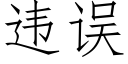 违误